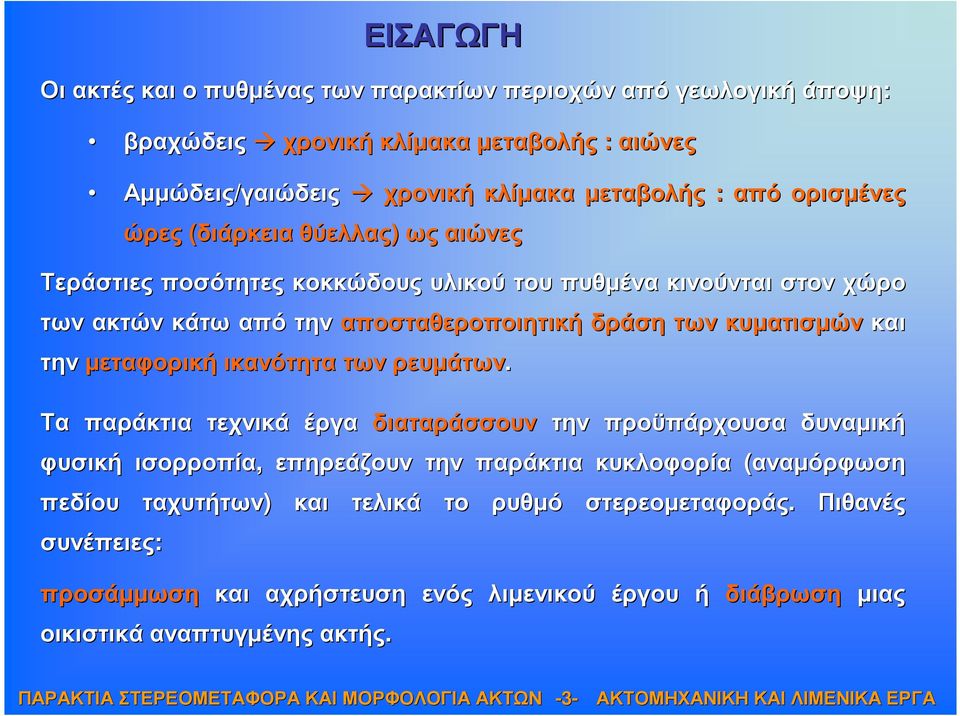 ΕΙΣΑΓΩΓΗ

Οι ακτές και ο πυθμένας των παρακτίων περιοχών από γεωλογική άποψη:

• βραχώδεις → χρονική κλίμακα μεταβολής : αιώνες

• Αμμώδεις/γαιώδεις → χρονική κλίμακα μεταβολής : από ορισμένες ώρες (διάρκεια θύελλας) ως αιώνες

Τεράστιες ποσότητες κοκκώδους υλικού του πυθμένα κινούνται στον χώρο των ακτών κάτω από την αποσταθεροποιητική δράση των κυματισμών και την μεταφορική ικανότητα των ρευμάτων.

Τα παράκτια τεχνικά έργα διαταράσσουν την προϋπάρχουσα δυναμική φυσική ισορροπία, επηρεάζουν την παράκτια κυκλοφορία (αναμόρφωση πεδίου ταχυτήτων) και τελικά το ρυθμό στερεομεταφοράς. Πιθανές συνέπειες:

προσάμμωση και αχρήστευση ενός λιμενικού έργου ή διάβρωση μιας οικιστικά αναπτυγμένης ακτής.

ΠΑΡΑΚΤΙΑ ΣΤΕΡΕΟΜΕΤΑΦΟΡΑ ΚΑΙ ΜΟΡΦΟΛΟΓΙΑ ΑΚΤΩΝ -3- ΑΚΤΟΜΗΧΑΝΙΚΗ ΚΑΙ ΛΙΜΕΝΙΚΑ ΕΡΓΑ